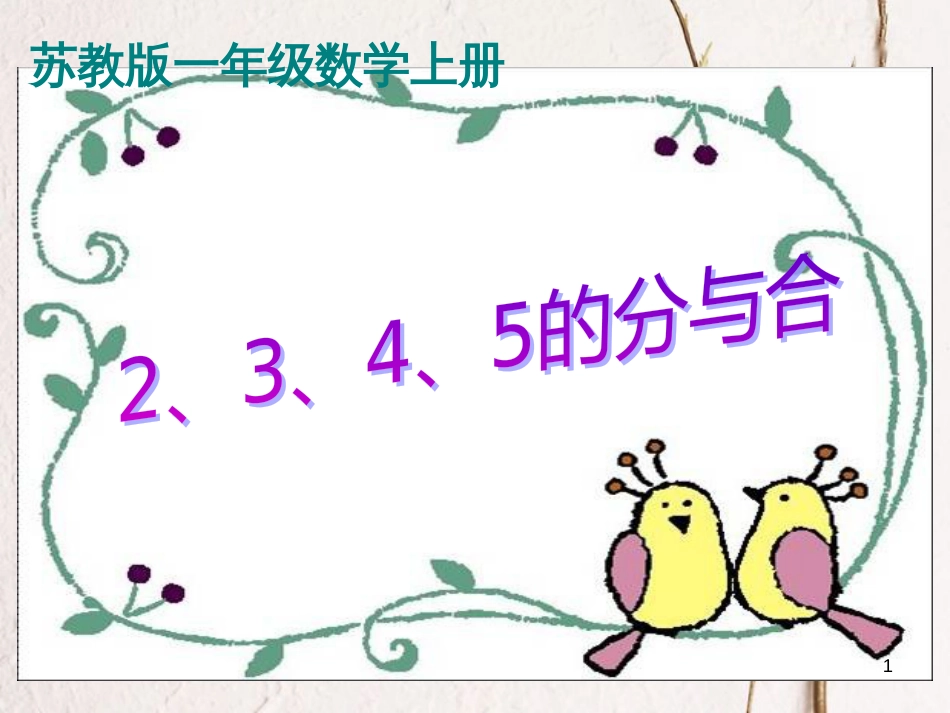 苏教版一年级数学上册

2、3、4、5的分与合

1